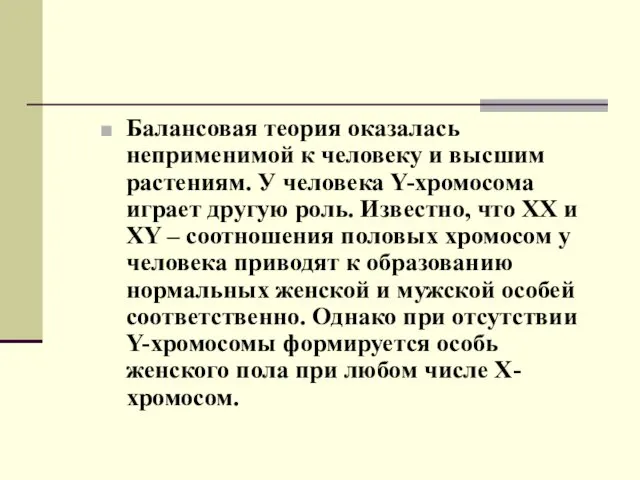 Балансовая теория оказалась неприменимой к человеку и высшим растениям. У человека Y-хромосома играет другую роль. Известно, что XX и XY – соотношения половых хромосом у человека приводят к образованию нормальных женской и мужской особей соответственно. Однако при отсутствии Y-хромосомы формируется особь женского пола при любом числе X-хромосом.